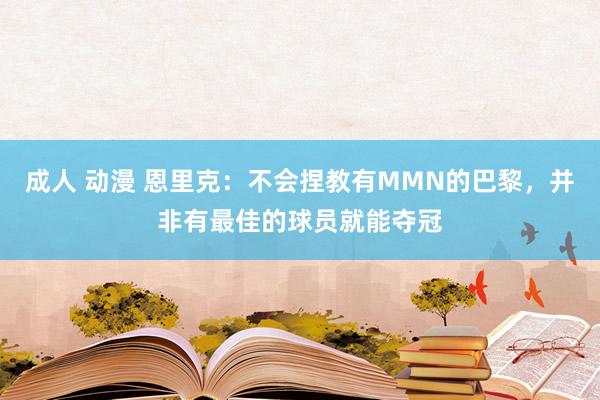 成人 动漫 恩里克：不会捏教有MMN的巴黎，并非有最佳的球员就能夺冠